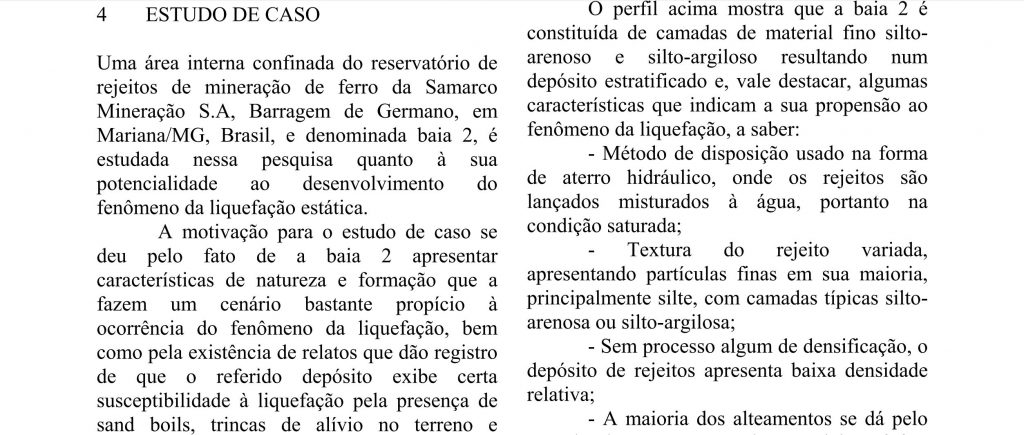 4 ESTUDO DE CASO

Uma área interna confinada do reservatório de rejeitos de mineração de ferro da Samarco Mineração S.A, Barragem de Germano, em Mariana/MG, Brasil, e denominada baia 2, é estudada nessa pesquisa quanto à sua potencialidade ao desenvolvimento do fenômeno da liquefação estática.

A motivação para o estudo de caso se deu pelo fato de a baia 2 apresentar características de natureza e formação que a fazem um cenário bastante propício à ocorrência do fenômeno da liquefação, bem como pela existência de relatos que dão registro de que o referido depósito exibe certa susceptibilidade à liquefação pela presença de sand boils, trincas de alívio no terreno e

O perfil acima mostra que a baia 2 é constituída de camadas de material fino silto-arenoso e silto-argiloso resultando num depósito estratificado e, vale destacar, algumas características que indicam a sua propensão ao fenômeno da liquefação, a saber:

- Método de disposição usado na forma de aterro hidráulico, onde os rejeitos são lançados misturados à água, portanto na condição saturada;

- Textura do rejeito variada, apresentando partículas finas em sua maioria, principalmente silte, com camadas típicas silto-arenosa ou silto-argilosa;

- Sem processo algum de densificação, o depósito de rejeitos apresenta baixa densidade relativa;

- A maioria dos alteamentos se dá pelo